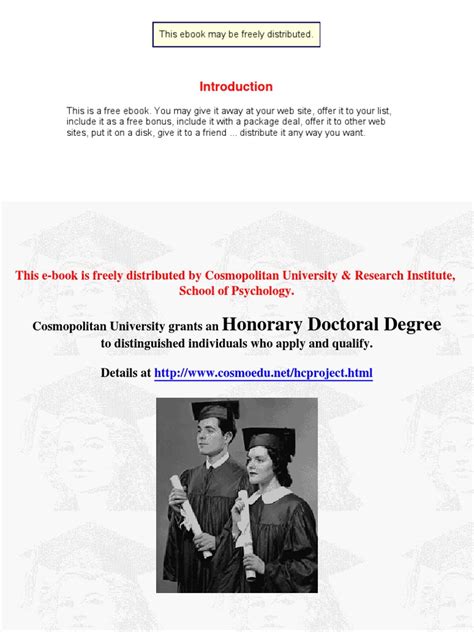 This ebook may be freely distributed.

Introduction

This is a free ebook. You may give it away at your web site, offer it to your list, include it as a free bonus, include it with a package deal, offer it to other web sites, put it on a disk, give it to a friend ... distribute it any way you want.

This e-book is freely distributed by Cosmopolitan University & Research Institute, School of Psychology.

Cosmopolitan University grants an Honorary Doctoral Degree to distinguished individuals who apply and qualify.

Details at http://www.cosmoedu.net/hcproject.html